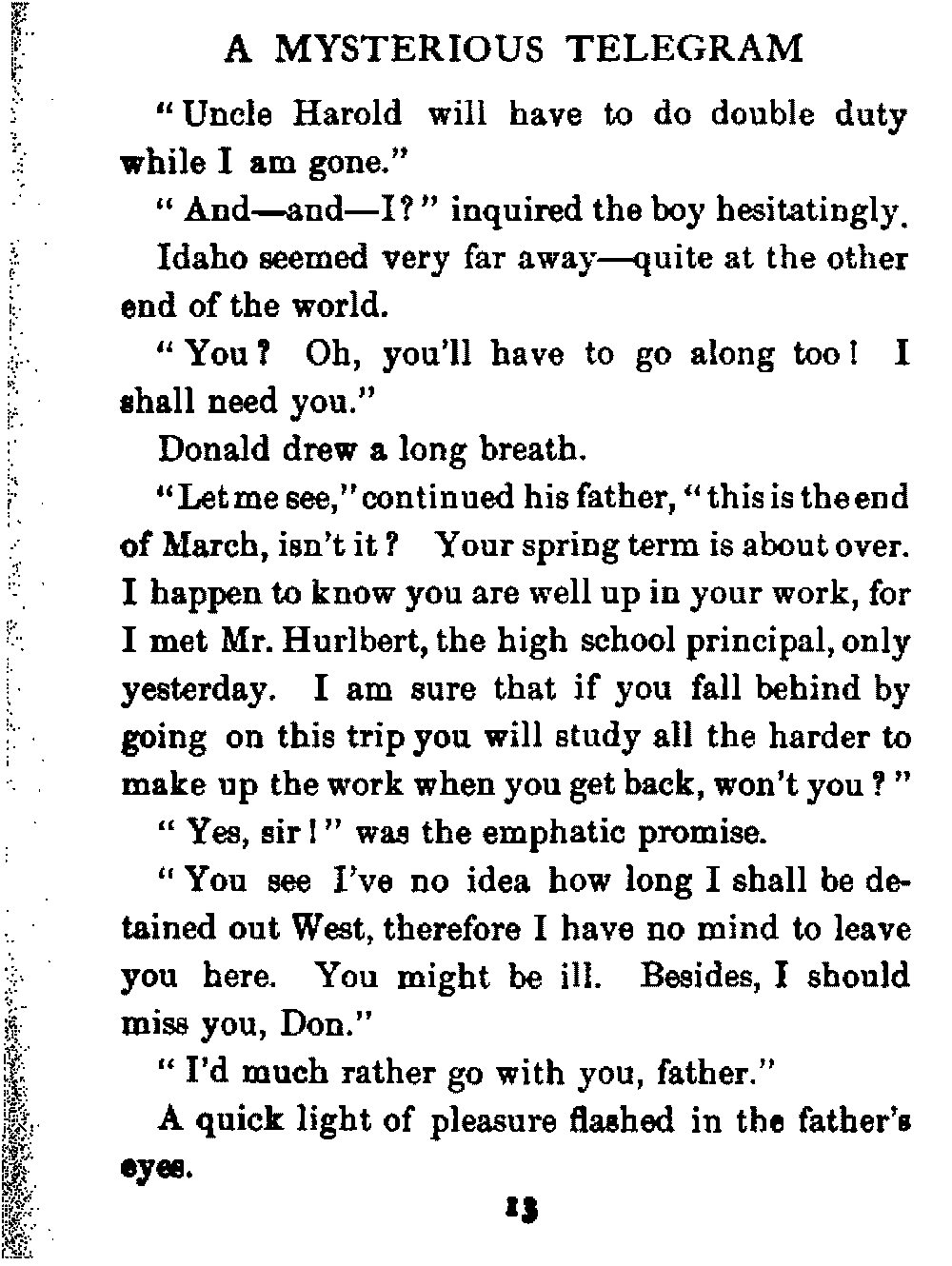 A MYSTERIOUS TELEGRAM

"Uncle Harold will have to do double duty while I am gone."

"And—and—I?" inquired the boy hesitatingly.

Idaho seemed very far away—quite at the other end of the world.

"You? Oh, you'll have to go along too! I shall need you."

Donald drew a long breath.

"Let me see," continued his father, "this is the end of March, isn't it? Your spring term is about over. I happen to know you are well up in your work, for I met Mr. Hurlbert, the high school principal, only yesterday. I am sure that if you fall behind by going on this trip you will study all the harder to make up the work when you get back, won't you?"

"Yes, sir!" was the emphatic promise.

"You see I've no idea how long I shall be detained out West, therefore I have no mind to leave you here. You might be ill. Besides, I should miss you, Don."

"I'd much rather go with you, father."

A quick light of pleasure flashed in the father's eyes.

13